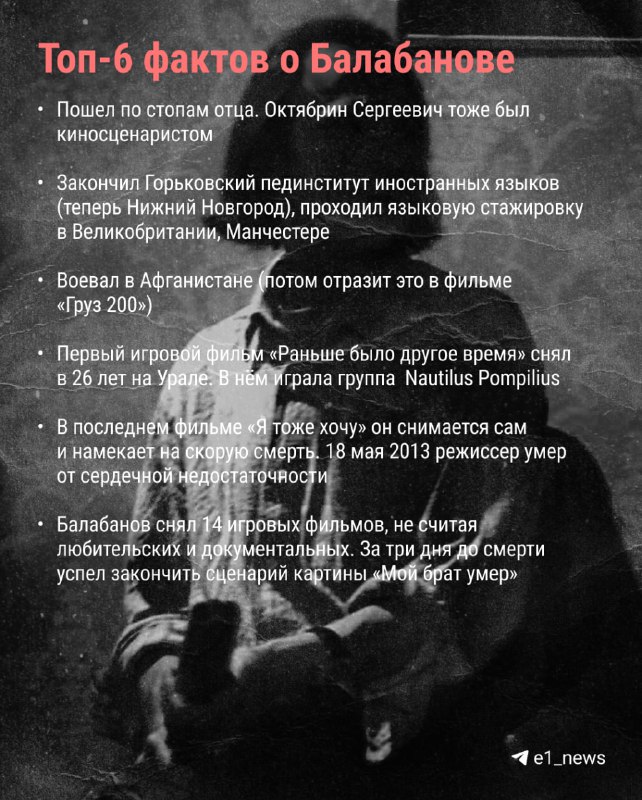 Топ-6 фактов о Балабанове

• Пошел по стопам отца. Октябрин Сергеевич тоже был киносценаристом

• Закончил Горьковский пединститут иностранных языков (теперь Нижний Новгород), проходил языковую стажировку в Великобритании, Манчестере

• Воевал в Афганистане (потом отразит это в фильме «Груз 200»)

• Первый игровой фильм «Раньше было другое время» снял в 26 лет на Урале. В нём играла группа Nautilus Pompilius

• В последнем фильме «Я тоже хочу» он снимается сам и намекает на скорую смерть. 18 мая 2013 режиссер умер от сердечной недостаточности

• Балабанов снял 14 игровых фильмов, не считая любительских и документальных. За три дня до смерти успел закончить сценарий картины «Мой брат умер»

e1_news